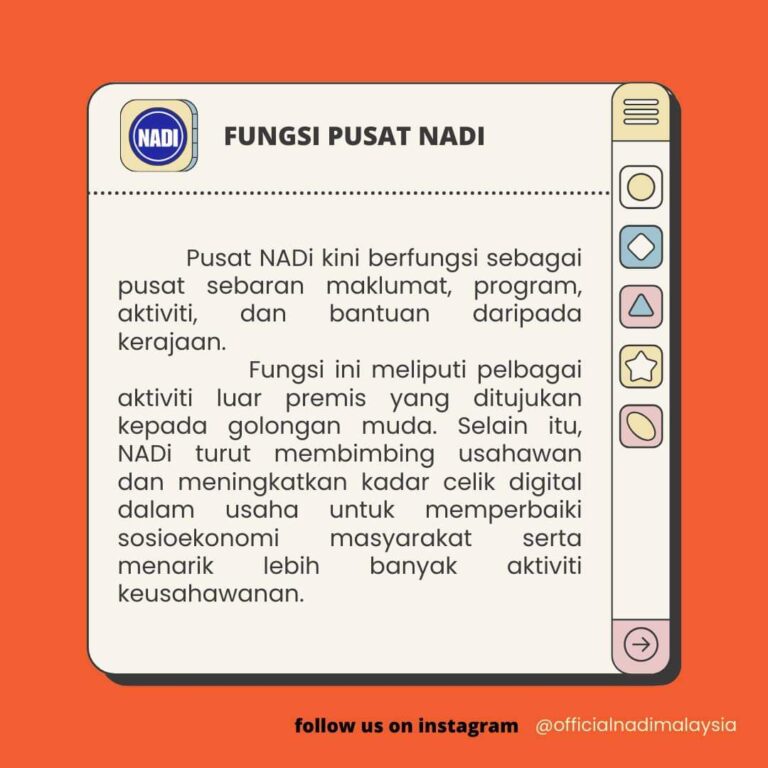 NADI

FUNGSI PUSAT NADI

Pusat NADi kini berfungsi sebagai pusat sebaran maklumat, program, aktiviti, dan bantuan daripada kerajaan.

Fungsi ini meliputi pelbagai aktiviti luar premis yang ditujukan kepada golongan muda. Selain itu, NADi turut membimbing usahawan dan meningkatkan kadar celik digital dalam usaha untuk memperbaiki sosioekonomi masyarakat serta menarik lebih banyak aktiviti keusahawanan.

follow us on instagram @officialnadimalaysia